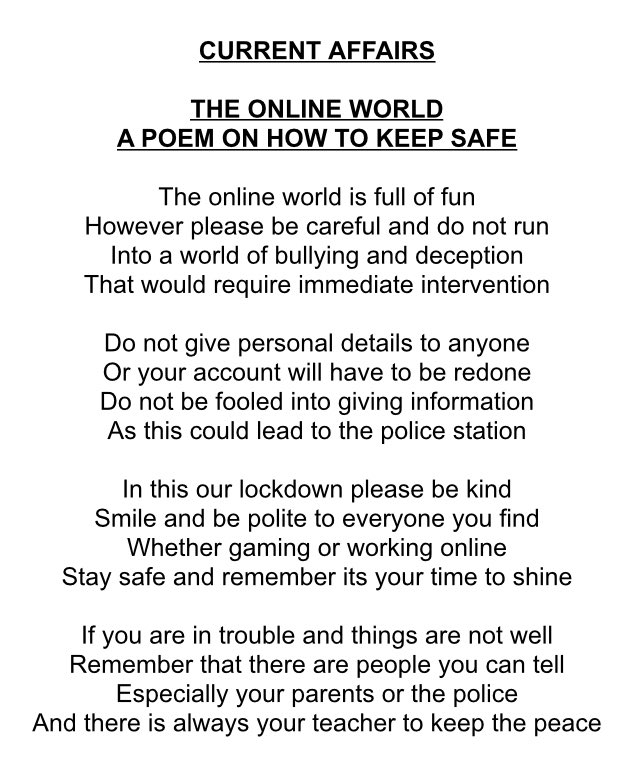 CURRENT AFFAIRS

THE ONLINE WORLD
A POEM ON HOW TO KEEP SAFE

The online world is full of fun
However please be careful and do not run
Into a world of bullying and deception
That would require immediate intervention

Do not give personal details to anyone
Or your account will have to be redone
Do not be fooled into giving information
As this could lead to the police station

In this our lockdown please be kind
Smile and be polite to everyone you find
Whether gaming or working online
Stay safe and remember its your time to shine

If you are in trouble and things are not well
Remember that there are people you can tell
Especially your parents or the police
And there is always your teacher to keep the peace